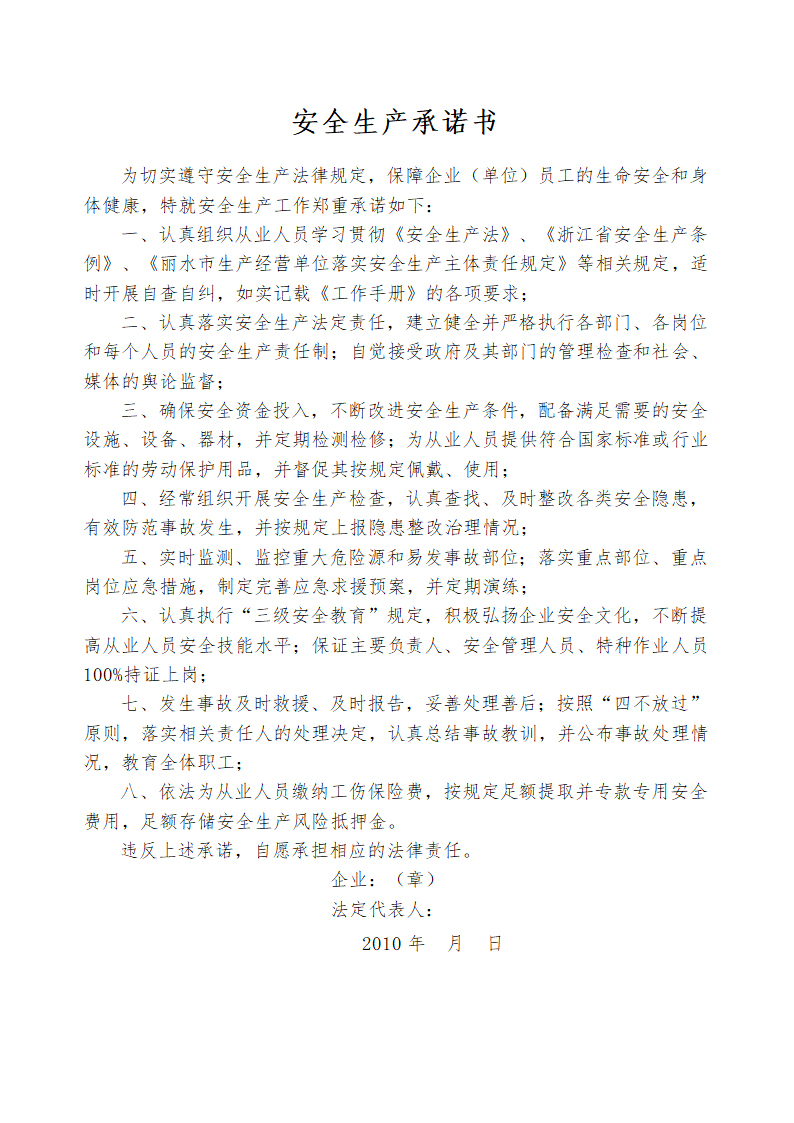 安全生产承诺书

为切实遵守安全生产法律规定，保障企业（单位）员工的生命安全和身体健康，特就安全生产工作郑重承诺如下：

一、认真组织从业人员学习贯彻《安全生产法》、《浙江省安全生产条例》、《丽水市生产经营单位落实安全生产主体责任规定》等相关规定，适时开展自查自纠，如实记载《工作手册》的各项要求；

二、认真落实安全生产法定责任，建立健全并严格执行各部门、各岗位和每个人员的安全生产责任制；自觉接受政府及其部门的管理检查和社会、媒体的舆论监督；

三、确保安全资金投入，不断改进安全生产条件，配备满足需要的安全设施、设备、器材，并定期检测检修；为从业人员提供符合国家标准或行业标准的劳动保护用品，并督促其按规定佩戴、使用；

四、经常组织开展安全生产检查，认真查找、及时整改各类安全隐患，有效防范事故发生，并按规定上报隐患整改治理情况；

五、实时监测、监控重大危险源和易发事故部位；落实重点部位、重点岗位应急措施，制定完善应急求援预案，并定期演练；

六、认真执行“三级安全教育”规定，积极弘扬企业安全文化，不断提高从业人员安全技能水平；保证主要负责人、安全管理人员、特种作业人员100%持证上岗；

七、发生事故及时救援、及时报告，妥善处理善后；按照“四不放过”原则，落实相关责任人的处理决定，认真总结事故教训，并公布事故处理情况，教育全体职工；

八、依法为从业人员缴纳工伤保险费，按规定足额提取并专款专用安全费用，足额存储安全生产风险抵押金。

违反上述承诺，自愿承担相应的法律责任。

企业：（章）

法定代表人：

2010 年 月 日